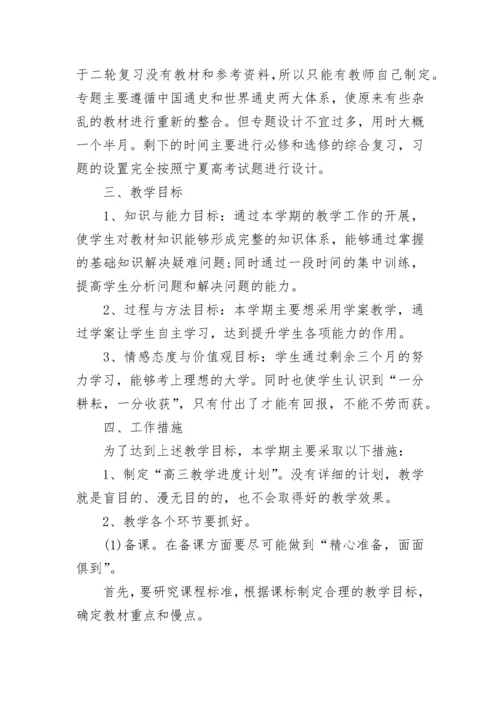 于二轮复习没有教材和参考资料，所以只能有教师自己制定。专题主要遵循中国通史和世界通史两大体系，使原来有些杂乱的教材进行重新的整合。但专题设计不宜过多，用时大概一个半月。剩下的时间主要进行必修和选修的综合复习，习题的设置完全按照宁夏高考试题进行设计。

三、教学目标

1、知识与能力目标：通过本学期的教学工作的开展，使学生对教材知识能够形成完整的知识体系，能够通过掌握的基础知识解决疑难问题；同时通过一段时间的集中训练，提高学生分析问题和解决问题的能力。

2、过程与方法目标：本学期主要想采用学案教学，通过学案让学生自主学习，达到提升学生各项能力的作用。

3、情感态度与价值观目标：学生通过剩余三个月的努力学习，能够考上理想的大学。同时也使学生认识到“一分耕耘，一分收获”，只有付出了才能有回报，不能不劳而获。

四、工作措施

为了达到上述教学目标，本学期主要采取以下措施：

1、制定“高三教学进度计划”。没有详细的计划，教学就是盲目的、漫无目的的，也不会取得好的教学效果。

2、教学各个环节要抓好。

(1)备课。在备课方面要尽可能做到“精心准备，面面俱到”。

首先，要研究课程标准，根据课标制定合理的教学目标，确定教材重点和慢点。